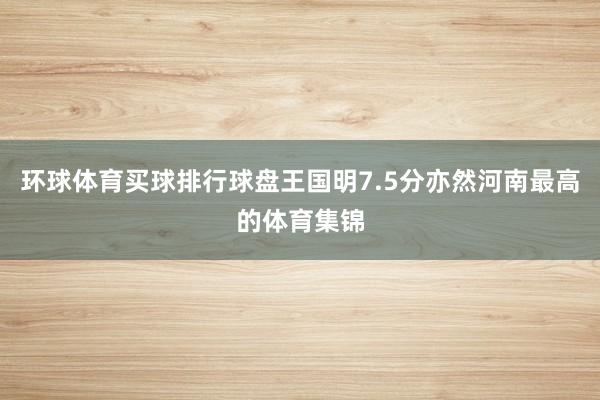 环球体育买球排行球盘王国明7.5分亦然河南最高的体育集锦